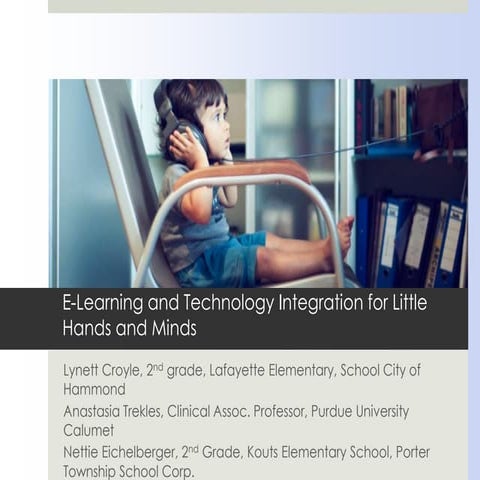 E-Learning and Technology Integration for Little Hands and Minds

Lynett Croyle, 2$^{nd}$ grade, Lafayette Elementary, School City of Hammond

Anastasia Trekles, Clinical Assoc. Professor, Purdue University Calumet

Nettie Eichelberger, 2$^{nd}$ Grade, Kouts Elementary School, Porter Township School Corp.